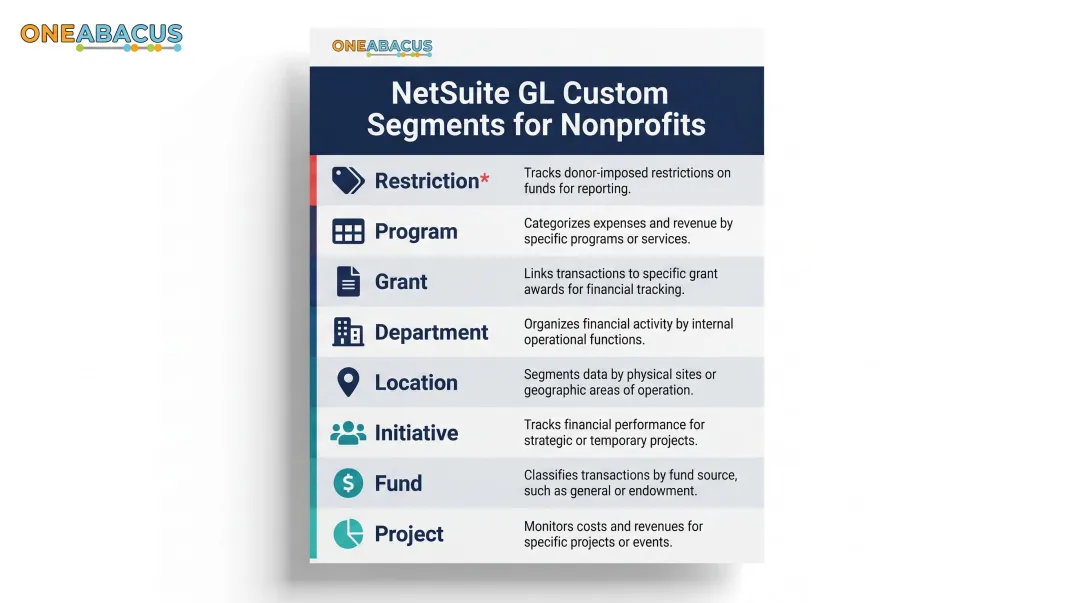 ONEABACUS

ONEABACUS

NetSuite GL Custom Segments for Nonprofits

| | |
|---|---|
| Restriction* | Tracks donor-imposed restrictions on funds for reporting. |
| Program | Categorizes expenses and revenue by specific programs or services. |
| Grant | Links transactions to specific grant awards for financial tracking. |
| Department | Organizes financial activity by internal operational functions. |
| Location | Segments data by physical sites or geographic areas of operation. |
| Initiative | Tracks financial performance for strategic or temporary projects. |
| Fund | Classifies transactions by fund source, such as general or endowment. |
| Project | Monitors costs and revenues for specific projects or events. |